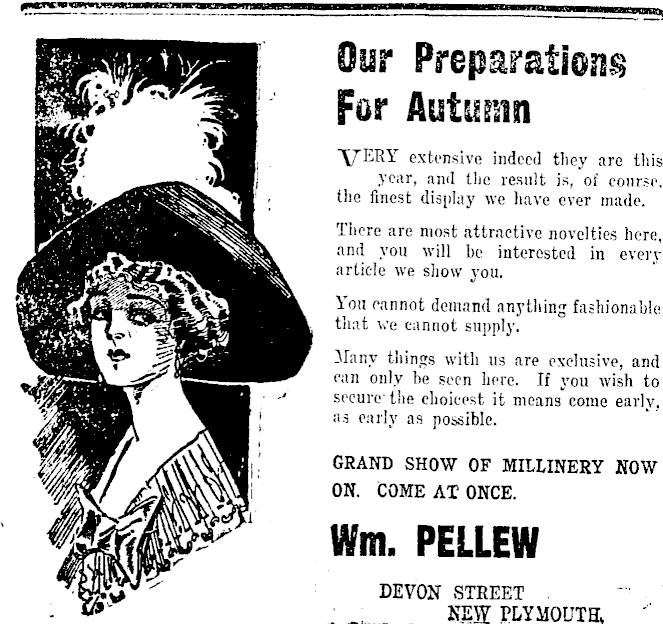 Our Preparations For Autumn

VERY extensive indeed they are this year, and the result is, of course, the finest display we have ever made.

There are most attractive novelties here, and you will be interested in every article we show you.

You cannot demand anything fashionable that we cannot supply.

Many things with us are exclusive, and can only be seen here. If you wish to secure the choicest it means come early, as early as possible.

GRAND SHOW OF MILLINERY NOW ON. COME AT ONCE.

Wm. PELLEW

DEVON STREET
NEW PLYMOUTH,